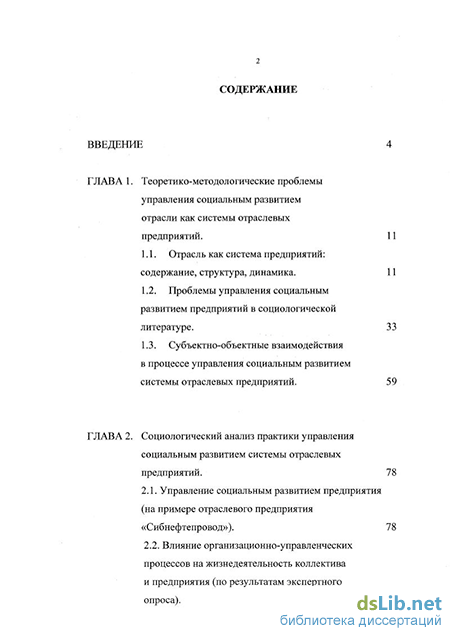 2

СОДЕРЖАНИЕ

ВВЕДЕНИЕ 4

ГЛАВА 1. Теоретико-методологические проблемы управления социальным развитием отрасли как системы отраслевых предприятий. 11

1.1. Отрасль как система предприятий: содержание, структура, динамика. 11

1.2. Проблемы управления социальным развитием предприятий в социологической литературе. 33

1.3. Субъектно-объектные взаимодействия в процессе управления социальным развитием системы отраслевых предприятий. 59

ГЛАВА 2. Социологический анализ практики управления социальным развитием системы отраслевых предприятий. 78

2.1. Управление социальным развитием предприятия (на примере отраслевого предприятия «Сибнефтепровод»). 78

2.2. Влияние организационно-управленческих процессов на жизнедеятельность коллектива и предприятия (по результатам экспертного опроса).

dsLib.net
библиотека диссертаций